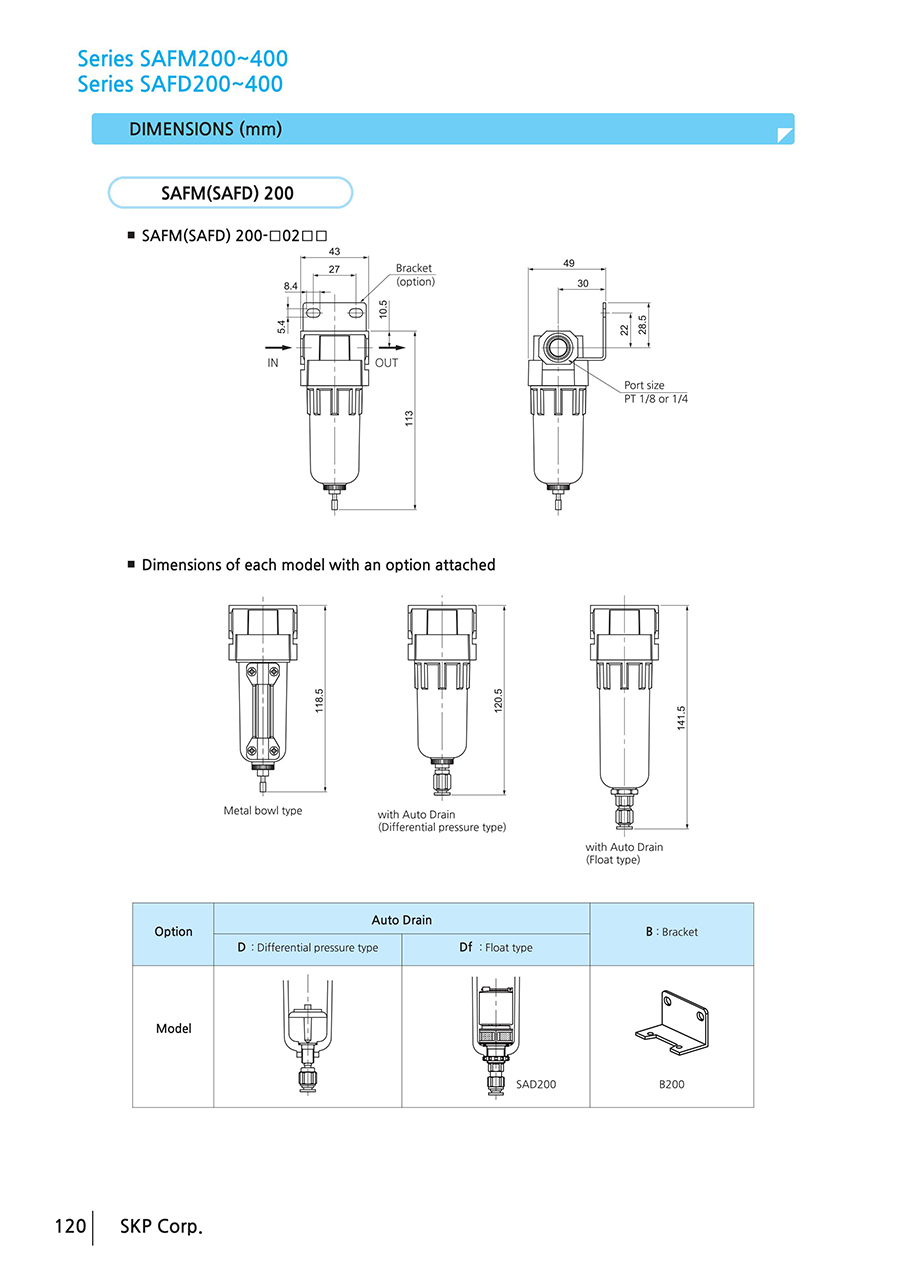 Series SAFM200~400
Series SAFD200~400

DIMENSIONS (mm)

SAFM(SAFD) 200

■ SAFM(SAFD) 200-□02□□

43
27
8.4
5.4
10.5
Bracket (option)
IN
OUT
113

49
30
22
28.5
Port size PT 1/8 or 1/4

■ Dimensions of each model with an option attached

118.5
Metal bowl type

120.5
with Auto Drain (Differential pressure type)

141.5
with Auto Drain (Float type)

| Option | Auto Drain | | B : Bracket |
|---|---|---|---|
| | D : Differential pressure type | Df : Float type | |
| Model | | SAD200 | B200 |

120 SKP Corp.